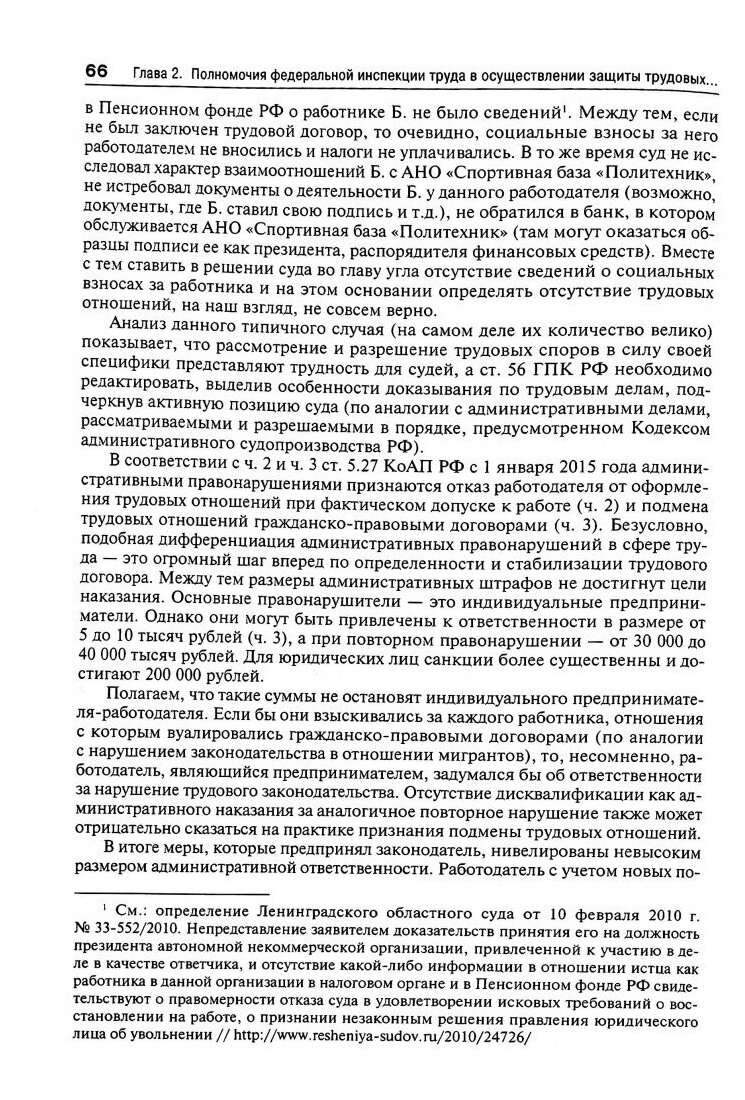 66 Глава 2. Полномочия федеральной инспекции труда в осуществлении защиты трудовых...

в Пенсионном фонде РФ о работнике Б. не было сведений$^1$. Между тем, если не был заключен трудовой договор, то очевидно, социальные взносы за него работодателем не вносились и налоги не уплачивались. В то же время суд не исследовал характер взаимоотношений Б. с АНО «Спортивная база «Политехник», не истребовал документы о деятельности Б. у данного работодателя (возможно, документы, где Б. ставил свою подпись и т.д.), не обратился в банк, в котором обслуживается АНО «Спортивная база «Политехник» (там могут оказаться образцы подписи ее как президента, распорядителя финансовых средств). Вместе с тем ставить в решении суда во главу угла отсутствие сведений о социальных взносах за работника и на этом основании определять отсутствие трудовых отношений, на наш взгляд, не совсем верно.

Анализ данного типичного случая (на самом деле их количество велико) показывает, что рассмотрение и разрешение трудовых споров в силу своей специфики представляют трудность для судей, а ст. 56 ГПК РФ необходимо редактировать, выделив особенности доказывания по трудовым делам, подчеркнув активную позицию суда (по аналогии с административными делами, рассматриваемыми и разрешаемыми в порядке, предусмотренном Кодексом административного судопроизводства РФ).

В соответствии с ч. 2 и ч. 3 ст. 5.27 КоАП РФ с 1 января 2015 года административными правонарушениями признаются отказ работодателя от оформления трудовых отношений при фактическом допуске к работе (ч. 2) и подмена трудовых отношений гражданско-правовыми договорами (ч. 3). Безусловно, подобная дифференциация административных правонарушений в сфере труда — это огромный шаг вперед по определенности и стабилизации трудового договора. Между тем размеры административных штрафов не достигнут цели наказания. Основные правонарушители — это индивидуальные предприниматели. Однако они могут быть привлечены к ответственности в размере от 5 до 10 тысяч рублей (ч. 3), а при повторном правонарушении — от 30 000 до 40 000 тысяч рублей. Для юридических лиц санкции более существенны и достигают 200 000 рублей.

Полагаем, что такие суммы не остановят индивидуального предпринимателя-работодателя. Если бы они взыскивались за каждого работника, отношения с которым вуалировались гражданско-правовыми договорами (по аналогии с нарушением законодательства в отношении мигрантов), то, несомненно, работодатель, являющийся предпринимателем, задумался бы об ответственности за нарушение трудового законодательства. Отсутствие дисквалификации как административного наказания за аналогичное повторное нарушение также может отрицательно сказаться на практике признания подмены трудовых отношений.

В итоге меры, которые предпринял законодатель, нивелированы невысоким размером административной ответственности. Работодатель с учетом новых по-

$^1$ См.: определение Ленинградского областного суда от 10 февраля 2010 г. № 33-552/2010. Непредставление заявителем доказательств принятия его на должность президента автономной некоммерческой организации, привлеченной к участию в деле в качестве ответчика, и отсутствие какой-либо информации в отношении истца как работника в данной организации в налоговом органе и в Пенсионном фонде РФ свидетельствуют о правомерности отказа суда в удовлетворении исковых требований о восстановлении на работе, о признании незаконным решения правления юридического лица об увольнении // http://www.resheniya-sudov.ru/2010/24726/